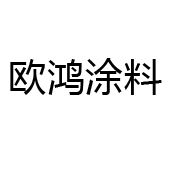 欧鸿涂料